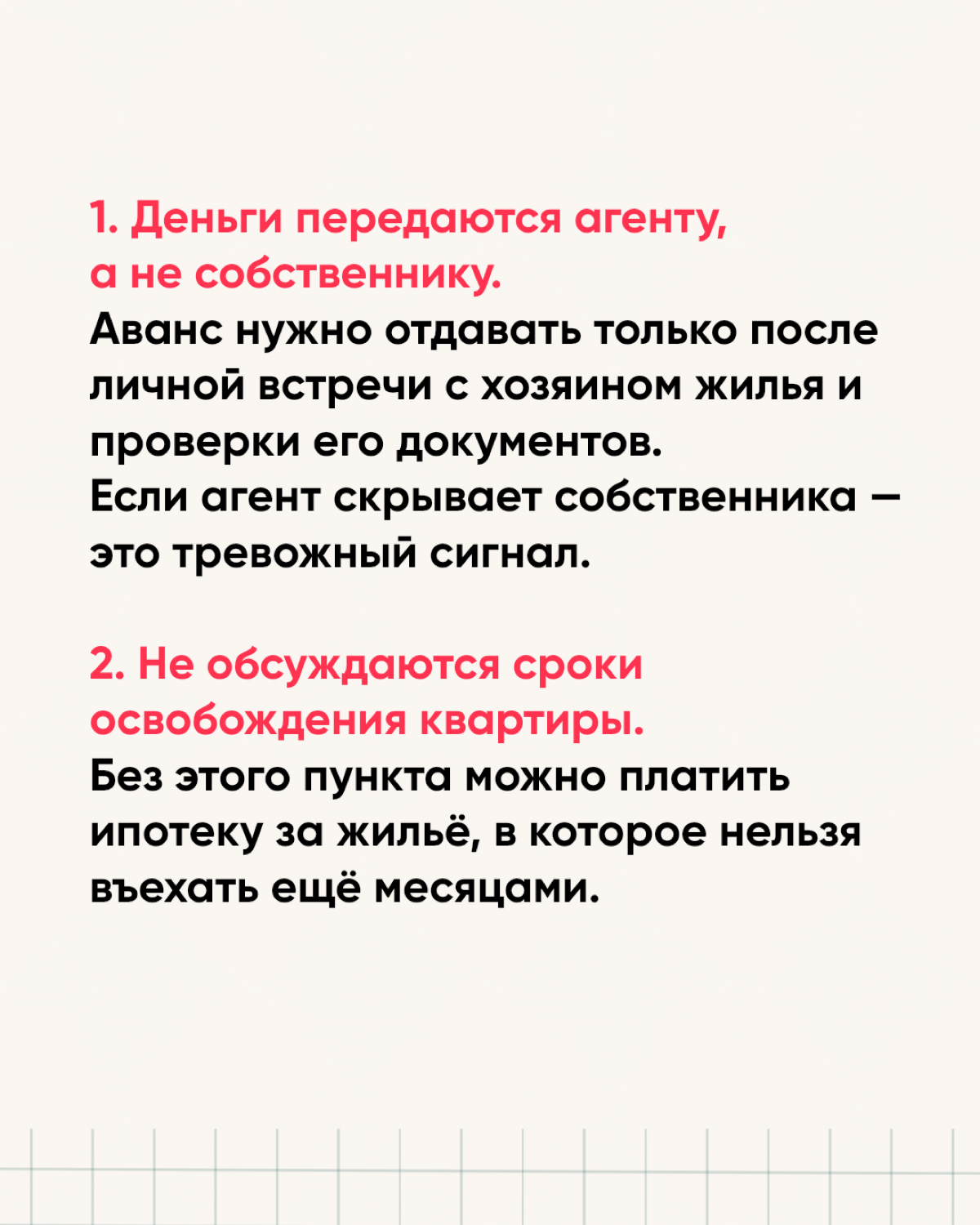 1. Деньги передаются агенту, а не собственнику.
Аванс нужно отдавать только после личной встречи с хозяином жилья и проверки его документов.
Если агент скрывает собственника — это тревожный сигнал.

2. Не обсуждаются сроки освобождения квартиры.
Без этого пункта можно платить ипотеку за жильё, в которое нельзя въехать ещё месяцами.